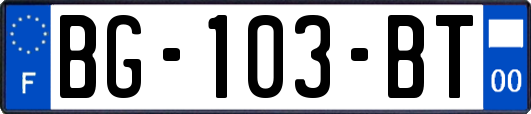 F
BG-103-BT
00